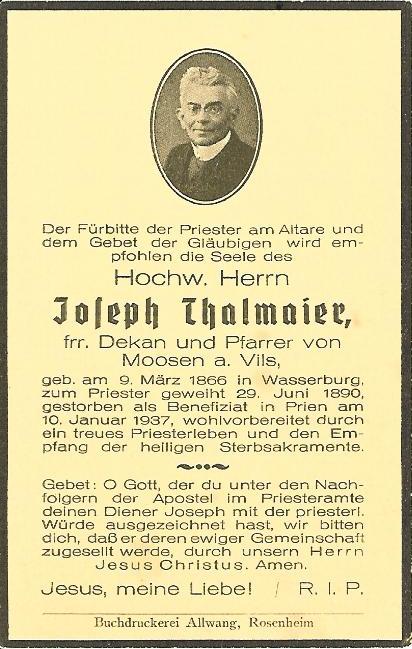 Der Fürbitte der Priester am Altare und dem Gebet der Gläubigen wird empfohlen die Seele des

Hochw. Herrn

Joseph Thalmaier,

frr. Dekan und Pfarrer von Moosen a. Vils,

geb. am 9. März 1866 in Wasserburg, zum Priester geweiht 29. Juni 1890, gestorben als Benefiziat in Prien am 10. Januar 1937, wohlvorbereitet durch ein treues Priesterleben und den Empfang der heiligen Sterbsakramente.

Gebet: O Gott, der du unter den Nachfolgern der Apostel im Priesteramte deinen Diener Joseph mit der priesterl. Würde ausgezeichnet hast, wir bitten dich, daß er deren ewiger Gemeinschaft zugesellt werde, durch unsern Herrn Jesus Christus. Amen.

Jesus, meine Liebe! / R. I. P.

Buchdruckerei Allwang, Rosenheim